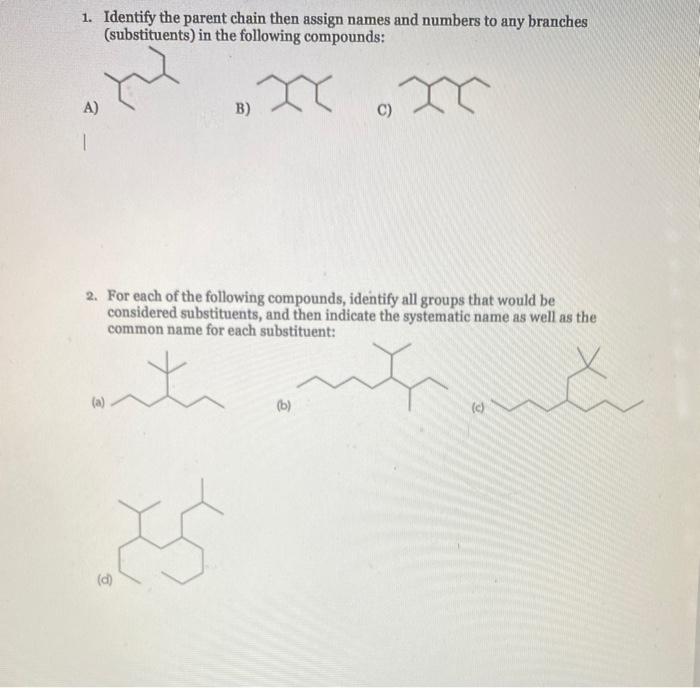 1. Identify the parent chain then assign names and numbers to any branches (substituents) in the following compounds:

A)

B)

C)

2. For each of the following compounds, identify all groups that would be considered substituents, and then indicate the systematic name as well as the common name for each substituent:

(a)

(b)

(c)

(d)